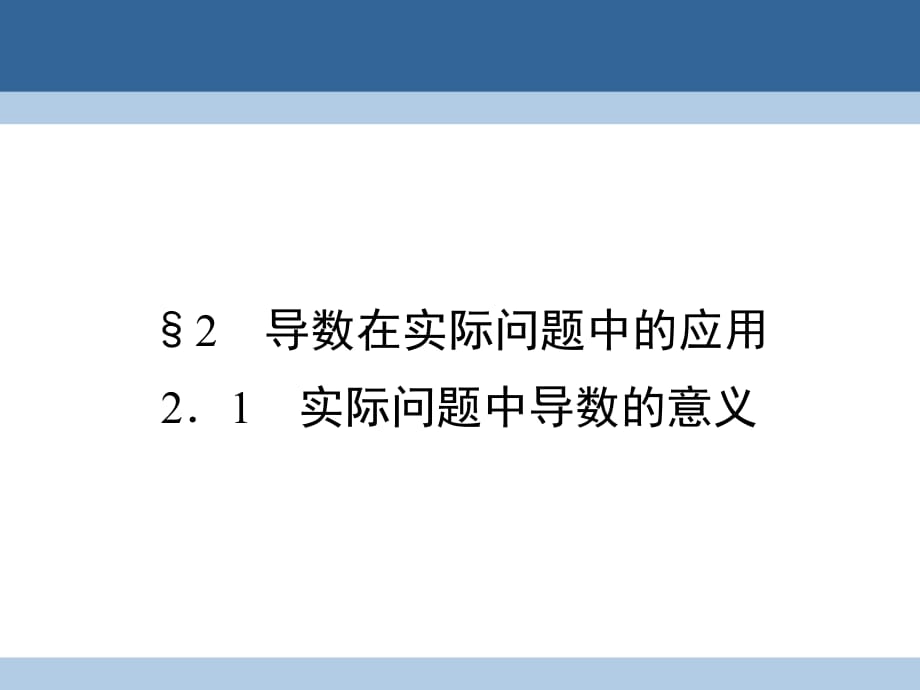 §2　导数在实际问题中的应用
2．1　实际问题中导数的意义